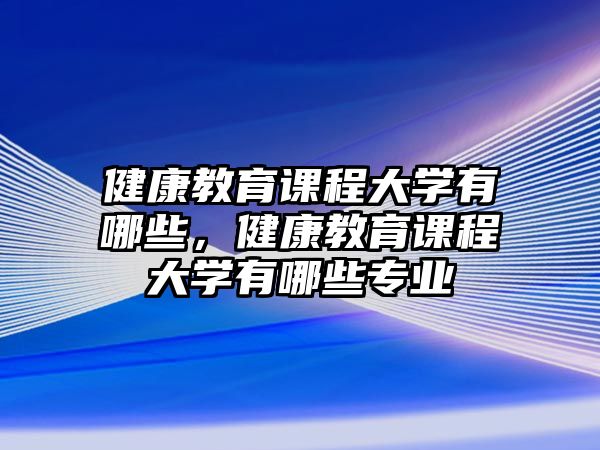 健康教育课程大学有哪些，健康教育课程大学有哪些专业